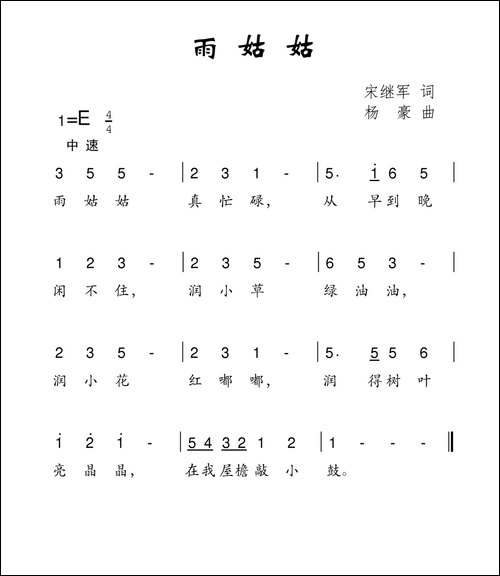 雨 姑 姑

宋继军 词
杨 豪 曲

1=E $\frac{4}{4}$
中速

3 5 5 - | 2 3 1 - | 5· $\underline{\dot{1}}$ 6 5 |
雨 姑 姑 真 忙 碌, 从 早 到 晚

1 2 3 - | 2 3 5 - | 6 5 3 - |
闲 不 住, 润 小 草 绿 油 油,

2 3 5 - | 2 3 1 - | 5· $\underline{5}$ 5 6 |
润 小 花 红 嘟 嘟, 润 得 树 叶

$\dot{1}$ $\dot{2}$ $\dot{1}$ - | $\underline{5\ 4}$ $\underline{3\ 2}$ 1 2 | 1 - - - ‖
亮 晶 晶, 在 我 屋 檐 敲 小 鼓。